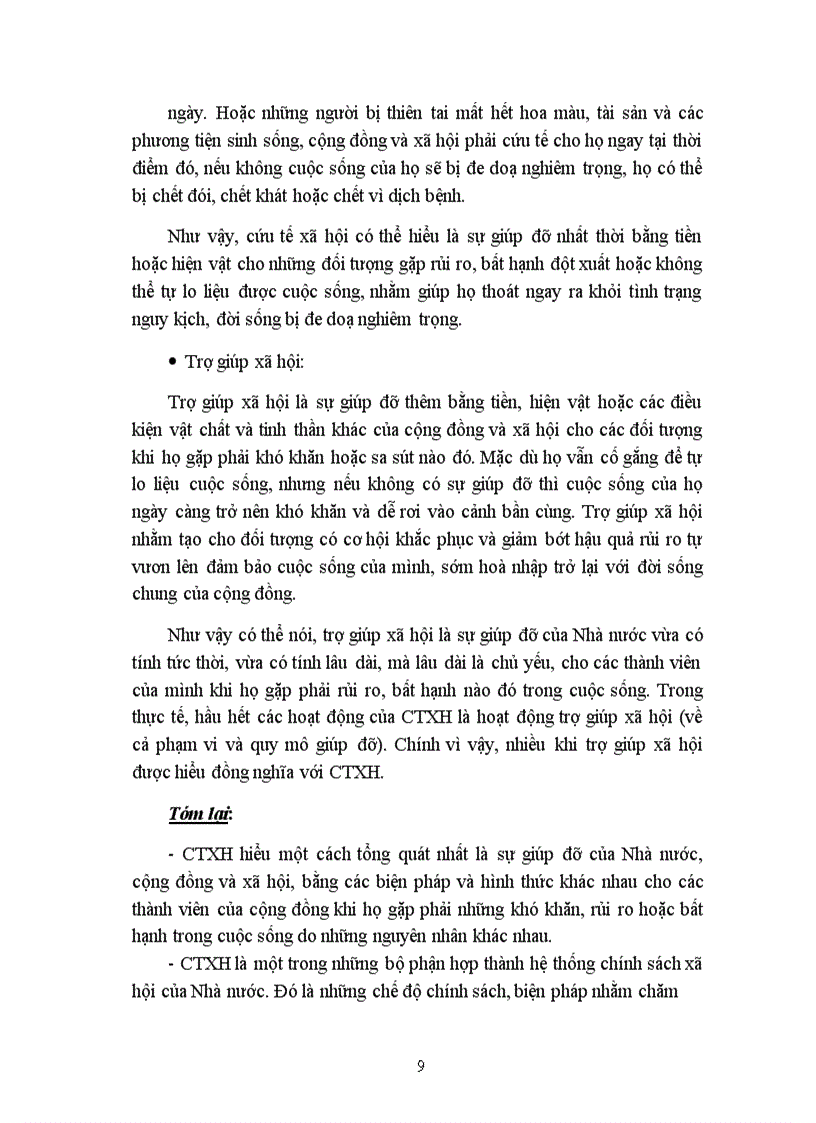 ngày. Hoặc những người bị thiên tai mất hết hoa màu, tài sản và các phương tiện sinh sống, cộng đồng và xã hội phải cứu tế cho họ ngay tại thời điểm đó, nếu không cuộc sống của họ sẽ bị đe doạ nghiêm trọng, họ có thể bị chết đói, chết khát hoặc chết vì dịch bệnh.

Như vậy, cứu tế xã hội có thể hiểu là sự giúp đỡ nhất thời bằng tiền hoặc hiện vật cho những đối tượng gặp rủi ro, bất hạnh đột xuất hoặc không thể tự lo liệu được cuộc sống, nhằm giúp họ thoát ngay ra khỏi tình trạng nguy kịch, đời sống bị đe doạ nghiêm trọng.

• Trợ giúp xã hội:

Trợ giúp xã hội là sự giúp đỡ thêm bằng tiền, hiện vật hoặc các điều kiện vật chất và tinh thần khác của cộng đồng và xã hội cho các đối tượng khi họ gặp phải khó khăn hoặc sa sút nào đó. Mặc dù họ vẫn cố gắng để tự lo liệu cuộc sống, nhưng nếu không có sự giúp đỡ thì cuộc sống của họ ngày càng trở nên khó khăn và dễ rơi vào cảnh bần cùng. Trợ giúp xã hội nhằm tạo cho đối tượng có cơ hội khắc phục và giảm bớt hậu quả rủi ro tự vươn lên đảm bảo cuộc sống của mình, sớm hoà nhập trở lại với đời sống chung của cộng đồng.

Như vậy có thể nói, trợ giúp xã hội là sự giúp đỡ của Nhà nước vừa có tính tức thời, vừa có tính lâu dài, mà lâu dài là chủ yếu, cho các thành viên của mình khi họ gặp phải rủi ro, bất hạnh nào đó trong cuộc sống. Trong thực tế, hầu hết các hoạt động của CTXH là hoạt động trợ giúp xã hội (về cả phạm vi và quy mô giúp đỡ). Chính vì vậy, nhiều khi trợ giúp xã hội được hiểu đồng nghĩa với CTXH.

Tóm lại:

- CTXH hiểu một cách tổng quát nhất là sự giúp đỡ của Nhà nước, cộng đồng và xã hội, bằng các biện pháp và hình thức khác nhau cho các thành viên của cộng đồng khi họ gặp phải những khó khăn, rủi ro hoặc bất hạnh trong cuộc sống do những nguyên nhân khác nhau.

- CTXH là một trong những bộ phận hợp thành hệ thống chính sách xã hội của Nhà nước. Đó là những chế độ chính sách, biện pháp nhằm chăm

9